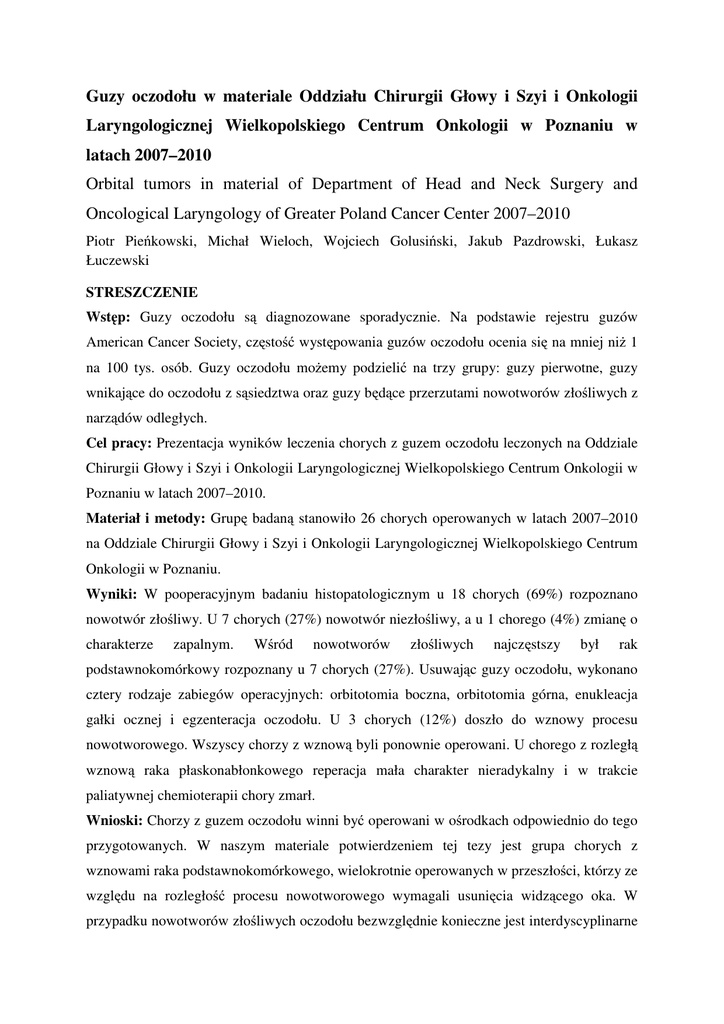 Guzy oczodołu w materiale Oddziału Chirurgii Głowy i Szyi i Onkologii Laryngologicznej Wielkopolskiego Centrum Onkologii w Poznaniu w latach 2007–2010

Orbital tumors in material of Department of Head and Neck Surgery and Oncological Laryngology of Greater Poland Cancer Center 2007–2010

Piotr Pieńkowski, Michał Wieloch, Wojciech Golusiński, Jakub Pazdrowski, Łukasz Łuczewski

STRESZCZENIE

Wstęp: Guzy oczodołu są diagnozowane sporadycznie. Na podstawie rejestru guzów American Cancer Society, częstość występowania guzów oczodołu ocenia się na mniej niż 1 na 100 tys. osób. Guzy oczodołu możemy podzielić na trzy grupy: guzy pierwotne, guzy wnikające do oczodołu z sąsiedztwa oraz guzy będące przerzutami nowotworów złośliwych z narządów odległych.

Cel pracy: Prezentacja wyników leczenia chorych z guzem oczodołu leczonych na Oddziale Chirurgii Głowy i Szyi i Onkologii Laryngologicznej Wielkopolskiego Centrum Onkologii w Poznaniu w latach 2007–2010.

Materiał i metody: Grupę badaną stanowiło 26 chorych operowanych w latach 2007–2010 na Oddziale Chirurgii Głowy i Szyi i Onkologii Laryngologicznej Wielkopolskiego Centrum Onkologii w Poznaniu.

Wyniki: W pooperacyjnym badaniu histopatologicznym u 18 chorych (69%) rozpoznano nowotwór złośliwy. U 7 chorych (27%) nowotwór niezłośliwy, a u 1 chorego (4%) zmianę o charakterze zapalnym. Wśród nowotworów złośliwych najczęstszy był rak podstawnokomórkowy rozpoznany u 7 chorych (27%). Usuwając guzy oczodołu, wykonano cztery rodzaje zabiegów operacyjnych: orbitotomia boczna, orbitotomia górna, enukleacja gałki ocznej i egzenteracja oczodołu. U 3 chorych (12%) doszło do wznowy procesu nowotworowego. Wszyscy chorzy z wznową byli ponownie operowani. U chorego z rozległą wznową raka płaskonabłonkowego reperacja mała charakter nieradykalny i w trakcie paliatywnej chemioterapii chory zmarł.

Wnioski: Chorzy z guzem oczodołu winni być operowani w ośrodkach odpowiednio do tego przygotowanych. W naszym materiale potwierdzeniem tej tezy jest grupa chorych z wznowami raka podstawnokomórkowego, wielokrotnie operowanych w przeszłości, którzy ze względu na rozległość procesu nowotworowego wymagali usunięcia widzącego oka. W przypadku nowotworów złośliwych oczodołu bezwzględnie konieczne jest interdyscyplinarne